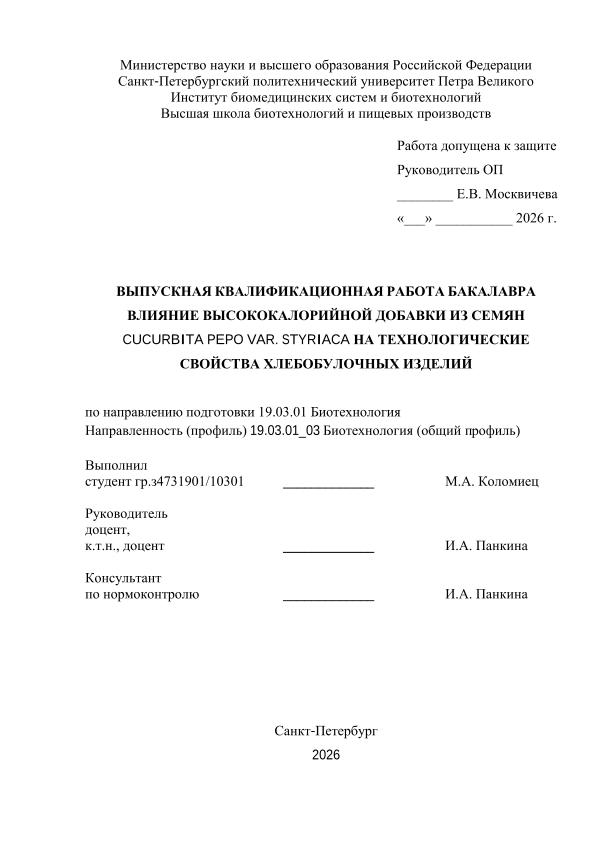 Министерство науки и высшего образования Российской Федерации
Санкт-Петербургский политехнический университет Петра Великого
Институт биомедицинских систем и биотехнологий
Высшая школа биотехнологий и пищевых производств

Работа допущена к защите
Руководитель ОП
________ Е.В. Москвичева
«___» ___________ 2026 г.

ВЫПУСКНАЯ КВАЛИФИКАЦИОННАЯ РАБОТА БАКАЛАВРА
ВЛИЯНИЕ ВЫСОКОКАЛОРИЙНОЙ ДОБАВКИ ИЗ СЕМЯН CUCURBITA PEPO VAR. STYRIACA НА ТЕХНОЛОГИЧЕСКИЕ СВОЙСТВА ХЛЕБОБУЛОЧНЫХ ИЗДЕЛИЙ

по направлению подготовки 19.03.01 Биотехнология
Направленность (профиль) 19.03.01_03 Биотехнология (общий профиль)

Выполнил
студент гр.з4731901/10301 _____________ М.А. Коломиец

Руководитель
доцент,
к.т.н., доцент _____________ И.А. Панкина

Консультант
по нормоконтролю _____________ И.А. Панкина

Санкт-Петербург
2026